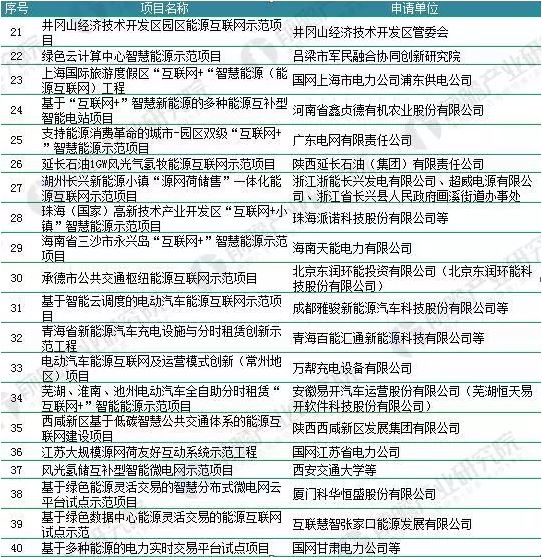 | 序号 | 项目名称 | 申请单位 |
|---|---|---|
| 21 | 井冈山经济技术开发区园区能源互联网示范项目 | 井冈山经济技术开发区管委会 |
| 22 | 绿色云计算中心智慧能源示范项目 | 吕梁市军民融合协同创新研究院 |
| 23 | 上海国际旅游度假区“互联网+“智慧能源（能源互联网）工程 | 国网上海市电力公司浦东供电公司 |
| 24 | 基于“互联网+”智慧新能源的多种能源互补型智能电站项目 | 河南省鑫贞德有机农业股份有限公司 |
| 25 | 支持能源消费革命的城市-园区双级“互联网+”智慧能源示范项目 | 广东电网有限责任公司 |
| 26 | 延长石油1GW风光气氢牧能源互联网示范项目 | 陕西延长石油（集团）有限责任公司 |
| 27 | 湖州长兴新能源小镇“源网荷储售”一体化能源互联网示范项目 | 浙江浙能长兴发电有限公司、超威电源有限公司、浙江省长兴县人民政府画溪街道办事处 |
| 28 | 珠海（国家）高新技术产业开发区“互联网+小镇”智慧能源示范项目 | 珠海派诺科技股份有限公司等 |
| 29 | 海南省三沙市永兴岛“互联网+”智慧能源示范项目 | 海南天能电力有限公司 |
| 30 | 承德市公共交通枢纽能源互联网示范项目 | 北京东润环能投资有限公司（北京东润环能科技股份有限公司） |
| 31 | 基于智能云调度的电动汽车能源互联网示范项目 | 成都雅骏新能源汽车科技股份有限公司等 |
| 32 | 青海省新能源汽车充电设施与分时租赁创新示范工程 | 青海百能汇通新能源科技有限公司等 |
| 33 | 电动汽车能源互联网及运营模式创新（常州地区）项目 | 万帮充电设备有限公司 |
| 34 | 芜湖、淮南、池州电动汽车全自助分时租赁“互联网+”智能能源示范项目 | 安徽易开汽车运营股份有限公司（芜湖恒天易开软件科技股份有限公司） |
| 35 | 西咸新区基于低碳智慧公共交通体系的能源互联网建设项目 | 陕西西咸新区发展集团有限公司 |
| 36 | 江苏大规模源网荷友好互动系统示范工程 | 国网江苏省电力公司 |
| 37 | 风光氢储互补型智能微电网示范项目 | 西安交通大学等 |
| 38 | 基于绿色能源灵活交易的智慧分布式微电网云平台试点示范项目 | 厦门科华恒盛股份有限公司 |
| 39 | 基于绿色数据中心能源灵活交易的能源互联网试点示范 | 互联慧智张家口能源发展有限公司 |
| 40 | 基于多种能源的电力实时交易平台试点项目 | 国网甘肃电力公司等 |